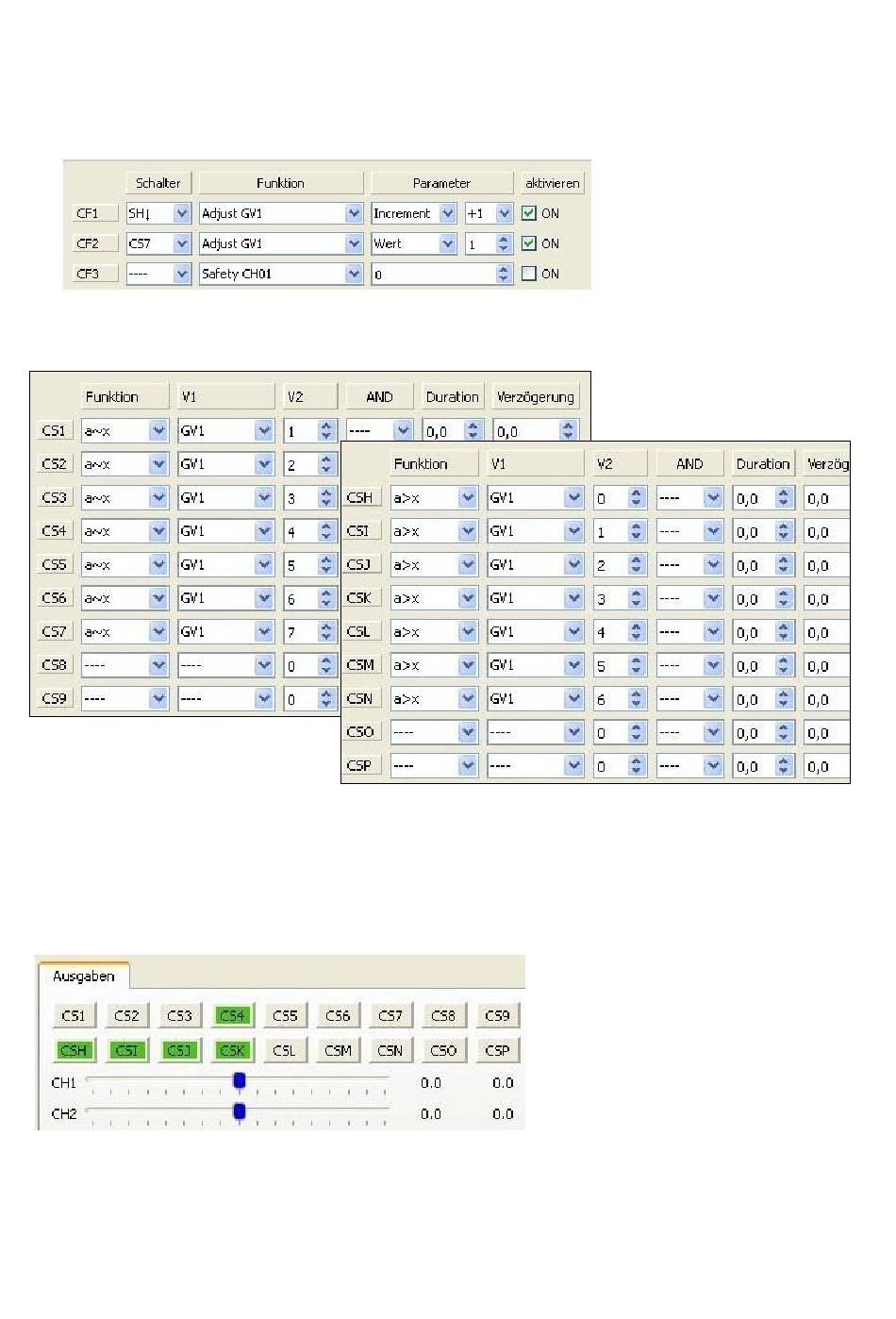 | | Schalter | Funktion | Parameter | | aktivieren |
|---|---|---|---|---|---|
| CF1 | SH↓ | Adjust GV1 | Increment | +1 | ON |
| CF2 | CS7 | Adjust GV1 | Wert | 1 | ON |
| CF3 | ---- | Safety CH01 | 0 | | ON |

| | Funktion | V1 | V2 | AND | Duration | Verzögerung |
|---|---|---|---|---|---|---|
| CS1 | a~x | GV1 | 1 | ---- | 0,0 | 0,0 |
| CS2 | a~x | GV1 | 2 | | | |
| CS3 | a~x | GV1 | 3 | | | |
| CS4 | a~x | GV1 | 4 | | | |
| CS5 | a~x | GV1 | 5 | | | |
| CS6 | a~x | GV1 | 6 | | | |
| CS7 | a~x | GV1 | 7 | | | |
| CS8 | ---- | ---- | 0 | | | |
| CS9 | ---- | ---- | 0 | | | |

| | Funktion | V1 | V2 | AND | Duration | Verzög |
|---|---|---|---|---|---|---|
| CSH | a>x | GV1 | 0 | ---- | 0,0 | 0,0 |
| CSI | a>x | GV1 | 1 | ---- | 0,0 | 0,0 |
| CSJ | a>x | GV1 | 2 | ---- | 0,0 | 0,0 |
| CSK | a>x | GV1 | 3 | ---- | 0,0 | 0,0 |
| CSL | a>x | GV1 | 4 | ---- | 0,0 | 0,0 |
| CSM | a>x | GV1 | 5 | ---- | 0,0 | 0,0 |
| CSN | a>x | GV1 | 6 | ---- | 0,0 | 0,0 |
| CSO | ---- | ---- | 0 | ---- | 0,0 | 0,0 |
| CSP | ---- | ---- | 0 | ---- | 0,0 | 0,0 |

Ausgaben

CS1 CS2 CS3 CS4 CS5 CS6 CS7 CS8 CS9
CSH CSI CSJ CSK CSL CSM CSN CSO CSP
CH1 0.0 0.0
CH2 0.0 0.0